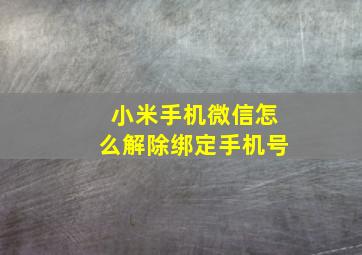 小米手机微信怎么解除绑定手机号